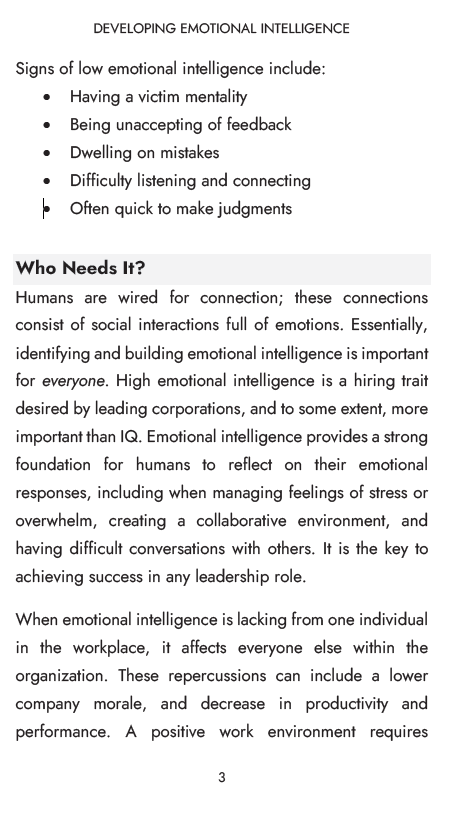 DEVELOPING EMOTIONAL INTELLIGENCE

Signs of low emotional intelligence include:
• Having a victim mentality
• Being unaccepting of feedback
• Dwelling on mistakes
• Difficulty listening and connecting
• Often quick to make judgments

Who Needs It?

Humans are wired for connection; these connections consist of social interactions full of emotions. Essentially, identifying and building emotional intelligence is important for everyone. High emotional intelligence is a hiring trait desired by leading corporations, and to some extent, more important than IQ. Emotional intelligence provides a strong foundation for humans to reflect on their emotional responses, including when managing feelings of stress or overwhelm, creating a collaborative environment, and having difficult conversations with others. It is the key to achieving success in any leadership role.

When emotional intelligence is lacking from one individual in the workplace, it affects everyone else within the organization. These repercussions can include a lower company morale, and decrease in productivity and performance. A positive work environment requires

3